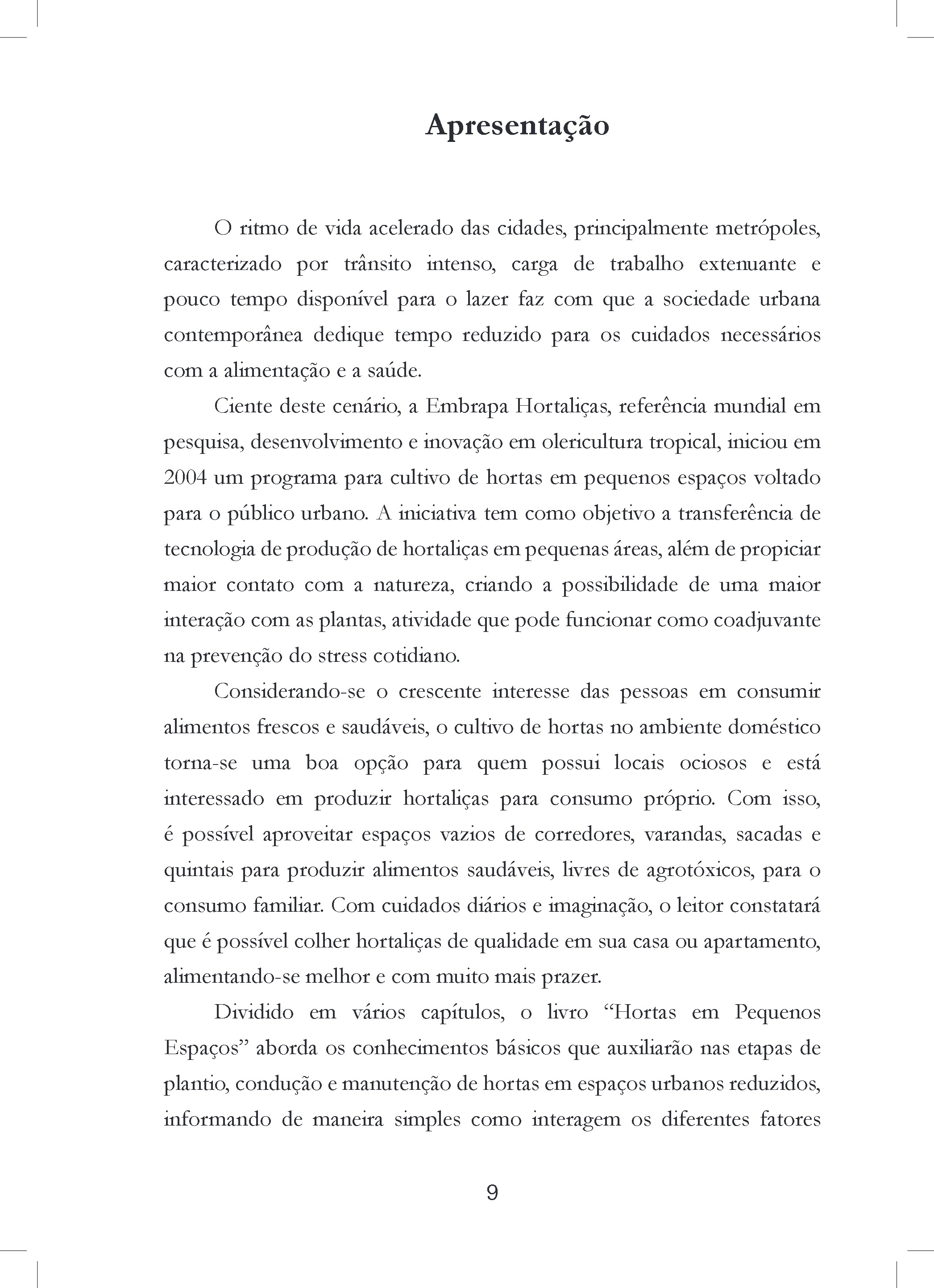 Apresentação

O ritmo de vida acelerado das cidades, principalmente metrópoles, caracterizado por trânsito intenso, carga de trabalho extenuante e pouco tempo disponível para o lazer faz com que a sociedade urbana contemporânea dedique tempo reduzido para os cuidados necessários com a alimentação e a saúde.

Ciente deste cenário, a Embrapa Hortaliças, referência mundial em pesquisa, desenvolvimento e inovação em olericultura tropical, iniciou em 2004 um programa para cultivo de hortas em pequenos espaços voltado para o público urbano. A iniciativa tem como objetivo a transferência de tecnologia de produção de hortaliças em pequenas áreas, além de propiciar maior contato com a natureza, criando a possibilidade de uma maior interação com as plantas, atividade que pode funcionar como coadjuvante na prevenção do stress cotidiano.

Considerando-se o crescente interesse das pessoas em consumir alimentos frescos e saudáveis, o cultivo de hortas no ambiente doméstico torna-se uma boa opção para quem possui locais ociosos e está interessado em produzir hortaliças para consumo próprio. Com isso, é possível aproveitar espaços vazios de corredores, varandas, sacadas e quintais para produzir alimentos saudáveis, livres de agrotóxicos, para o consumo familiar. Com cuidados diários e imaginação, o leitor constatará que é possível colher hortaliças de qualidade em sua casa ou apartamento, alimentando-se melhor e com muito mais prazer.

Dividido em vários capítulos, o livro "Hortas em Pequenos Espaços" aborda os conhecimentos básicos que auxiliarão nas etapas de plantio, condução e manutenção de hortas em espaços urbanos reduzidos, informando de maneira simples como interagem os diferentes fatores

9